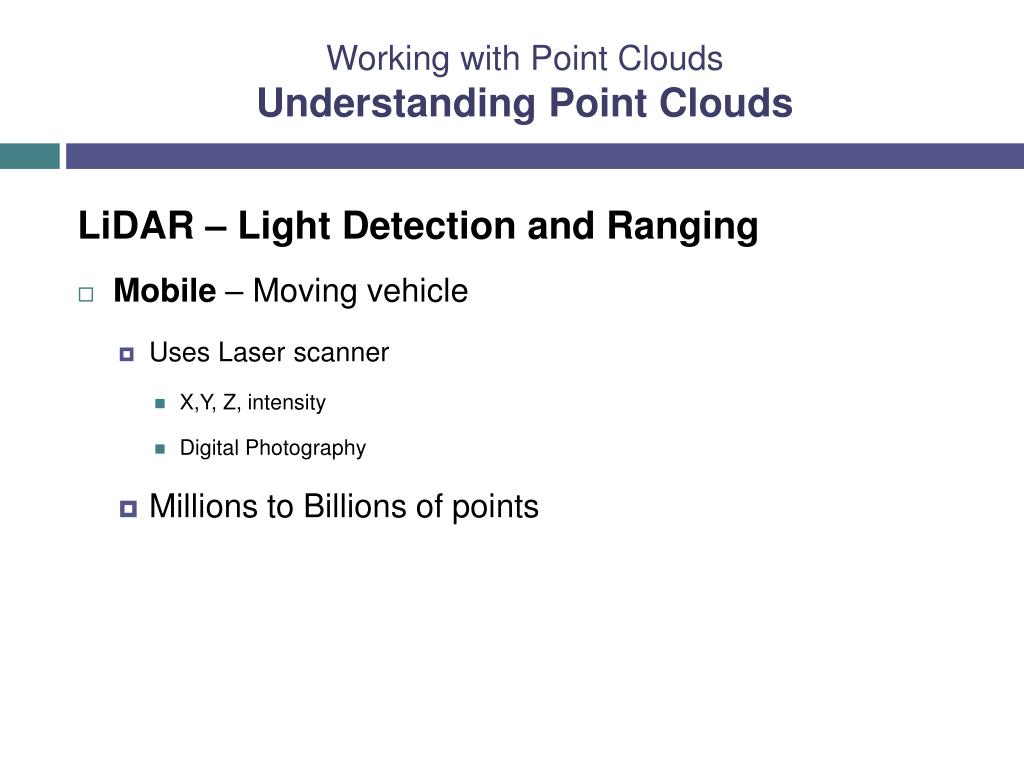 Working with Point Clouds
Understanding Point Clouds

LiDAR – Light Detection and Ranging

Mobile – Moving vehicle

Uses Laser scanner

X,Y, Z, intensity

Digital Photography

Millions to Billions of points